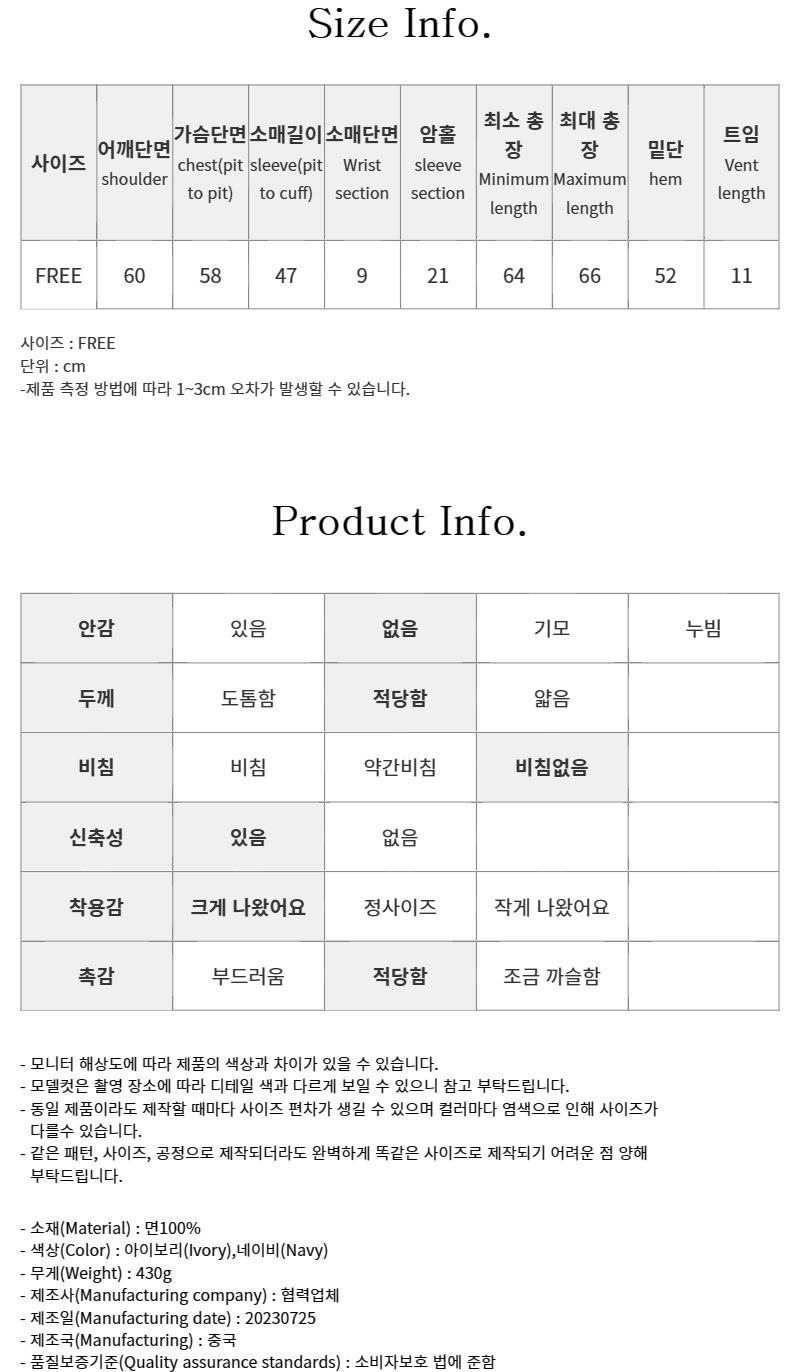 Size Info.

| 사이즈 | 어깨단면 shoulder | 가슴단면 chest(pit to pit) | 소매길이 sleeve(pit to cuff) | 소매단면 Wrist section | 암홀 sleeve section | 최소 총장 Minimum length | 최대 총장 Maximum length | 밑단 hem | 트임 Vent length |
|---|---|---|---|---|---|---|---|---|---|
| FREE | 60 | 58 | 47 | 9 | 21 | 64 | 66 | 52 | 11 |

사이즈 : FREE
단위 : cm
-제품 측정 방법에 따라 1~3cm 오차가 발생할 수 있습니다.

Product Info.

| 안감 | 있음 | 없음 | 기모 | 누빔 |
|---|---|---|---|---|
| 두께 | 도톰함 | 적당함 | 얇음 | |
| 비침 | 비침 | 약간비침 | 비침없음 | |
| 신축성 | 있음 | 없음 | | |
| 착용감 | 크게 나왔어요 | 정사이즈 | 작게 나왔어요 | |
| 촉감 | 부드러움 | 적당함 | 조금 까슬함 | |

- 모니터 해상도에 따라 제품의 색상과 차이가 있을 수 있습니다.
- 모델컷은 촬영 장소에 따라 디테일 색과 다르게 보일 수 있으니 참고 부탁드립니다.
- 동일 제품이라도 제작할 때마다 사이즈 편차가 생길 수 있으며 컬러마다 염색으로 인해 사이즈가 다를수 있습니다.
- 같은 패턴, 사이즈, 공정으로 제작되더라도 완벽하게 똑같은 사이즈로 제작되기 어려운 점 양해 부탁드립니다.

- 소재(Material) : 면100%
- 색상(Color) : 아이보리(Ivory),네이비(Navy)
- 무게(Weight) : 430g
- 제조사(Manufacturing company) : 협력업체
- 제조일(Manufacturing date) : 20230725
- 제조국(Manufacturing) : 중국
- 품질보증기준(Quality assurance standards) : 소비자보호 법에 준함